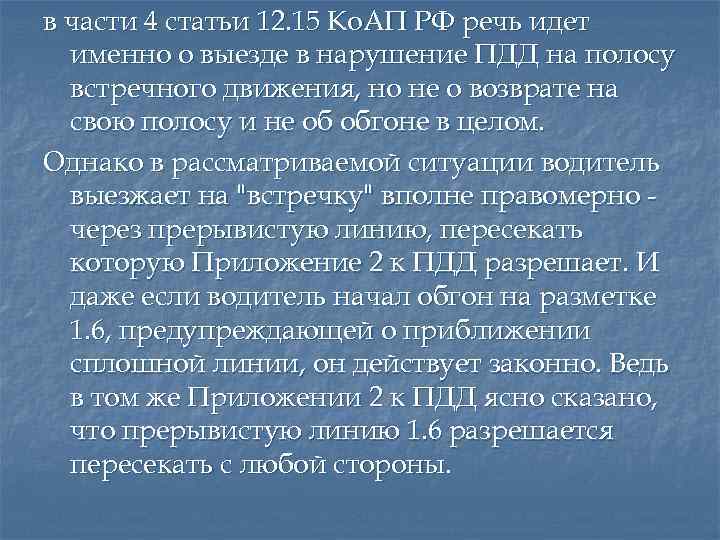 в части 4 статьи 12.15 КоАП РФ речь идет именно о выезде в нарушение ПДД на полосу встречного движения, но не о возврате на свою полосу и не об обгоне в целом.

Однако в рассматриваемой ситуации водитель выезжает на "встречку" вполне правомерно - через прерывистую линию, пересекать которую Приложение 2 к ПДД разрешает. И даже если водитель начал обгон на разметке 1.6, предупреждающей о приближении сплошной линии, он действует законно. Ведь в том же Приложении 2 к ПДД ясно сказано, что прерывистую линию 1.6 разрешается пересекать с любой стороны.